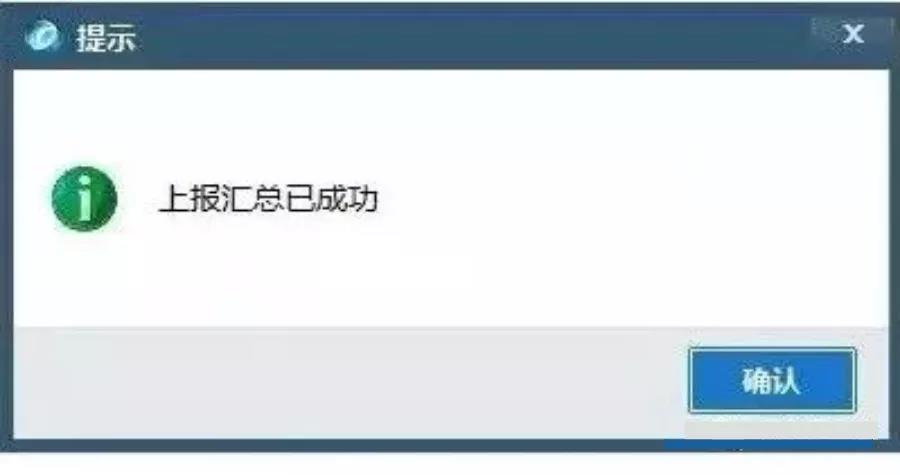 提示

X

上报汇总已成功

确认